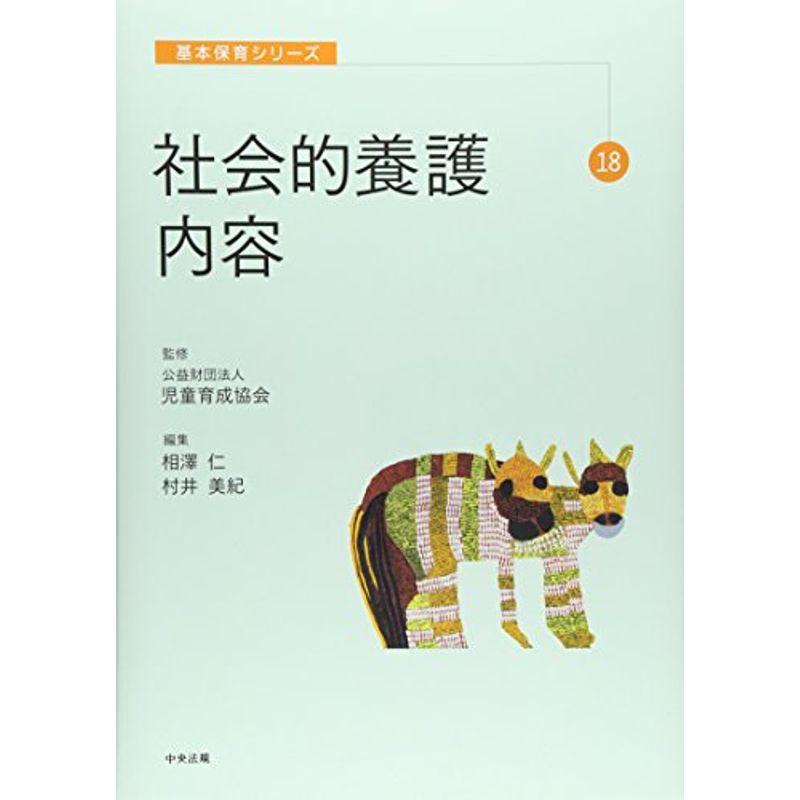 基本保育シリーズ

18

社会的養護
内容

監修
公益財団法人
児童育成協会

編集
相澤 仁
村井 美紀

中央法規